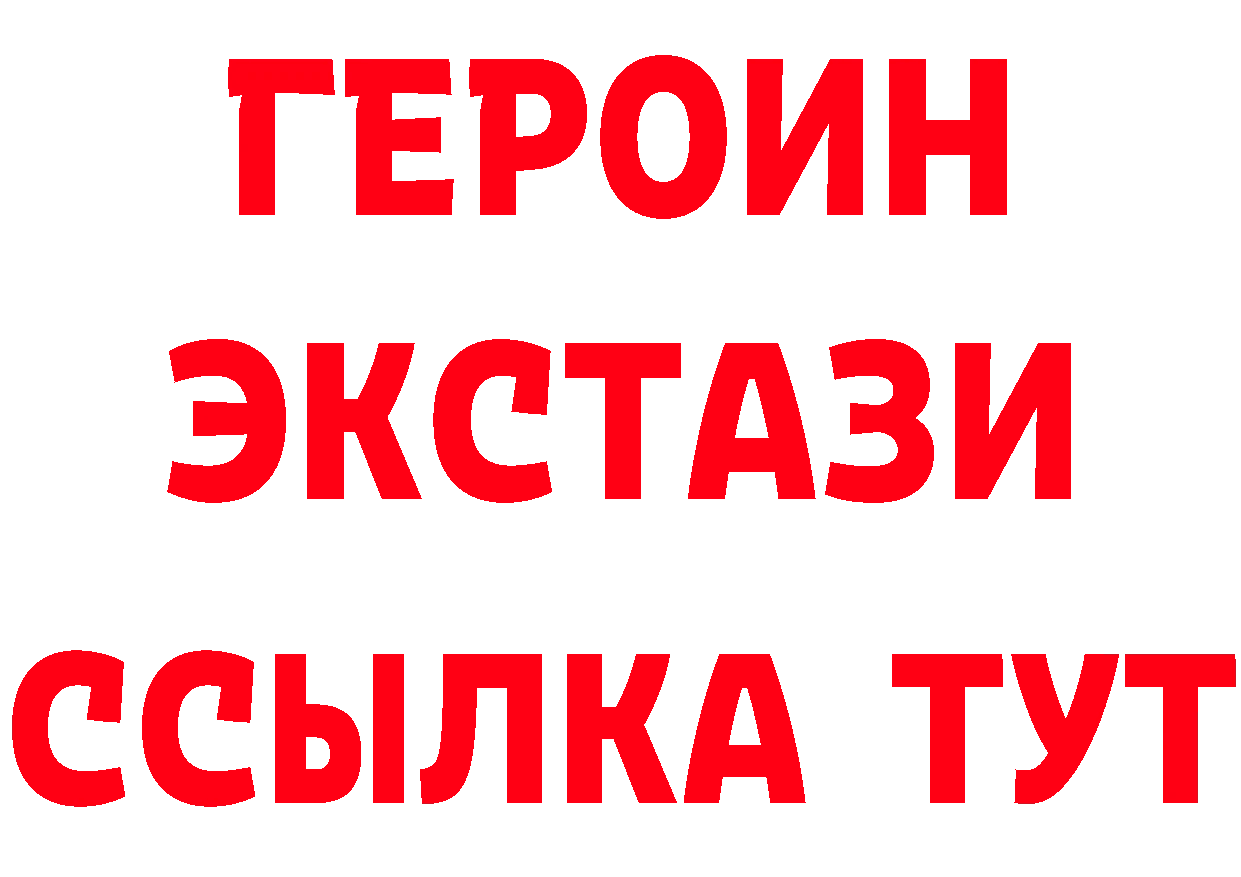 ГЕРОИН
ЭКСТАЗИ
ССЫЛКА ТУТ